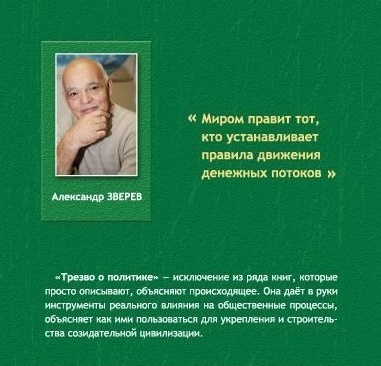 Александр ЗВЕРЕВ

« Миром правит тот, кто устанавливает правила движения денежных потоков »

«Трезво о политике» — исключение из ряда книг, которые просто описывают, объясняют происходящее. Она даёт в руки инструменты реального влияния на общественные процессы, объясняет как ими пользоваться для укрепления и строительства созидательной цивилизации.